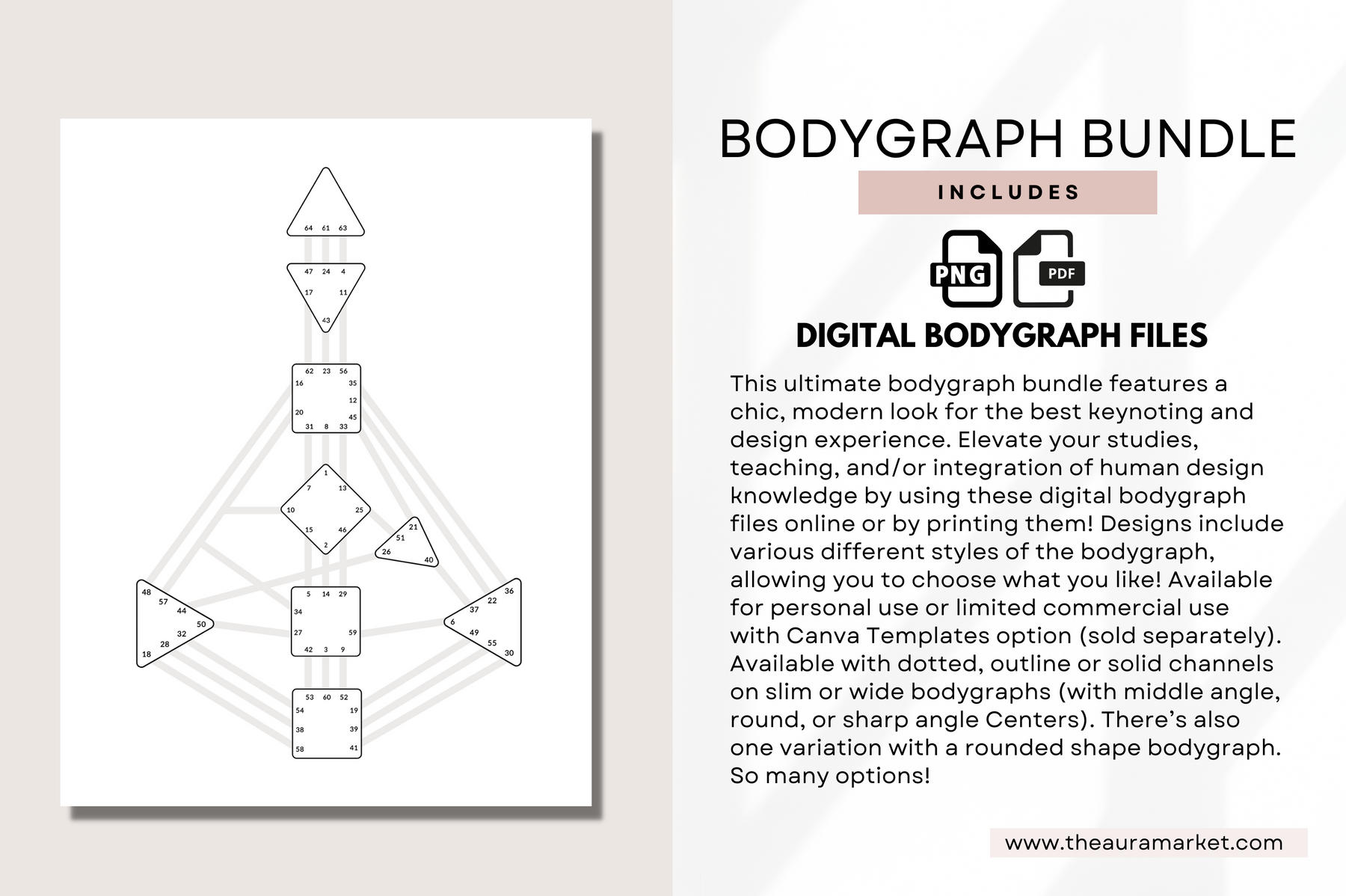 64 61 63

47 24 4
17 11
43

62 23 56
16 35
12
20 45
31 8 33

1
7 13
10 25
15 46
2

21
51
26
40

48
57
44
50
32
28
18

5 14 29
34
27 59
42 3 9

36
22
37
6
49
55
30

53 60 52
54 19
38 39
58 41

BODYGRAPH BUNDLE

INCLUDES

PNG PDF

DIGITAL BODYGRAPH FILES

This ultimate bodygraph bundle features a chic, modern look for the best keynoting and design experience. Elevate your studies, teaching, and/or integration of human design knowledge by using these digital bodygraph files online or by printing them! Designs include various different styles of the bodygraph, allowing you to choose what you like! Available for personal use or limited commercial use with Canva Templates option (sold separately). Available with dotted, outline or solid channels on slim or wide bodygraphs (with middle angle, round, or sharp angle Centers). There's also one variation with a rounded shape bodygraph. So many options!

www.theauramarket.com